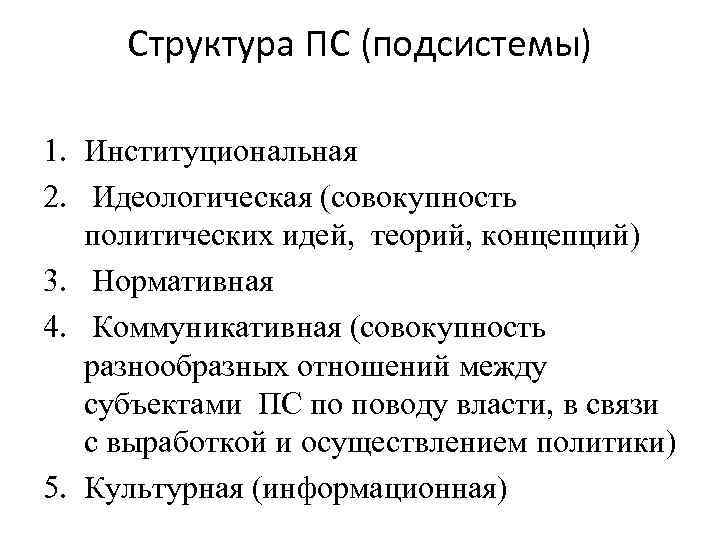 Структура ПС (подсистемы)

1. Институциональная
2. Идеологическая (совокупность политических идей, теорий, концепций)
3. Нормативная
4. Коммуникативная (совокупность разнообразных отношений между субъектами ПС по поводу власти, в связи с выработкой и осуществлением политики)
5. Культурная (информационная)